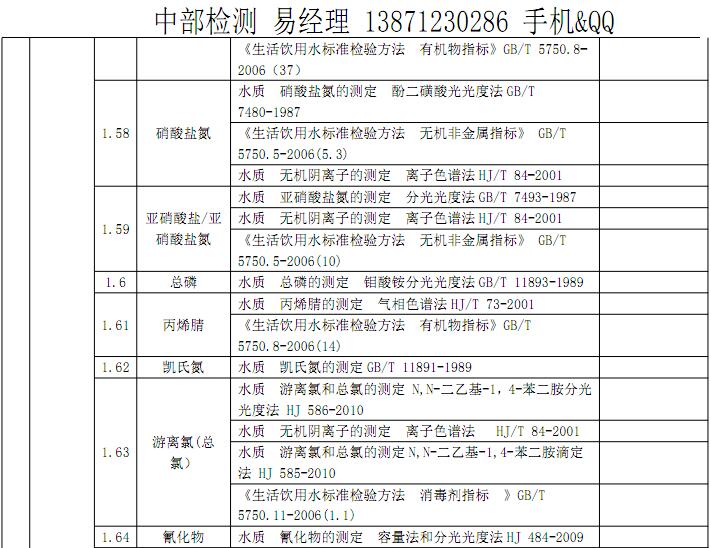 中部检测 易经理 13871230286 手机&QQ

|  |  |  |  |  |  |
|---|---|---|---|---|---|
|  |  |  |  | 《生活饮用水标准检验方法 有机物指标》GB/T 5750.8-2006（37） |  |
|  |  | 1.58 | 硝酸盐氮 | 水质 硝酸盐氮的测定 酚二磺酸光光度法 GB/T 7480-1987 |  |
|  |  |  |  | 《生活饮用水标准检验方法 无机非金属指标》 GB/T 5750.5-2006(5.3) |  |
|  |  |  |  | 水质 无机阴离子的测定 离子色谱法 HJ/T 84-2001 |  |
|  |  | 1.59 | 亚硝酸盐/亚硝酸盐氮 | 水质 亚硝酸盐氮的测定 分光光度法 GB/T 7493-1987 |  |
|  |  |  |  | 水质 无机阴离子的测定 离子色谱法 HJ/T 84-2001 |  |
|  |  |  |  | 《生活饮用水标准检验方法 无机非金属指标》 GB/T 5750.5-2006(10) |  |
|  |  | 1.6 | 总磷 | 水质 总磷的测定 钼酸铵分光光度法 GB/T 11893-1989 |  |
|  |  | 1.61 | 丙烯腈 | 水质 丙烯腈的测定 气相色谱法 HJ/T 73-2001 |  |
|  |  |  |  | 《生活饮用水标准检验方法 有机物指标》GB/T 5750.8-2006(14) |  |
|  |  | 1.62 | 凯氏氮 | 水质 凯氏氮的测定 GB/T 11891-1989 |  |
|  |  | 1.63 | 游离氯(总氯) | 水质 游离氯和总氯的测定 N,N-二乙基-1，4-苯二胺分光光度法 HJ 586-2010 |  |
|  |  |  |  | 水质 无机阴离子的测定 离子色谱法 HJ/T 84-2001 |  |
|  |  |  |  | 水质 游离氯和总氯的测定 N,N-二乙基-1,4-苯二胺滴定法 HJ 585-2010 |  |
|  |  |  |  | 《生活饮用水标准检验方法 消毒剂指标 》GB/T 5750.11-2006(1.1) |  |
|  |  | 1.64 | 氰化物 | 水质 氰化物的测定 容量法和分光光度法 HJ 484-2009 |  |